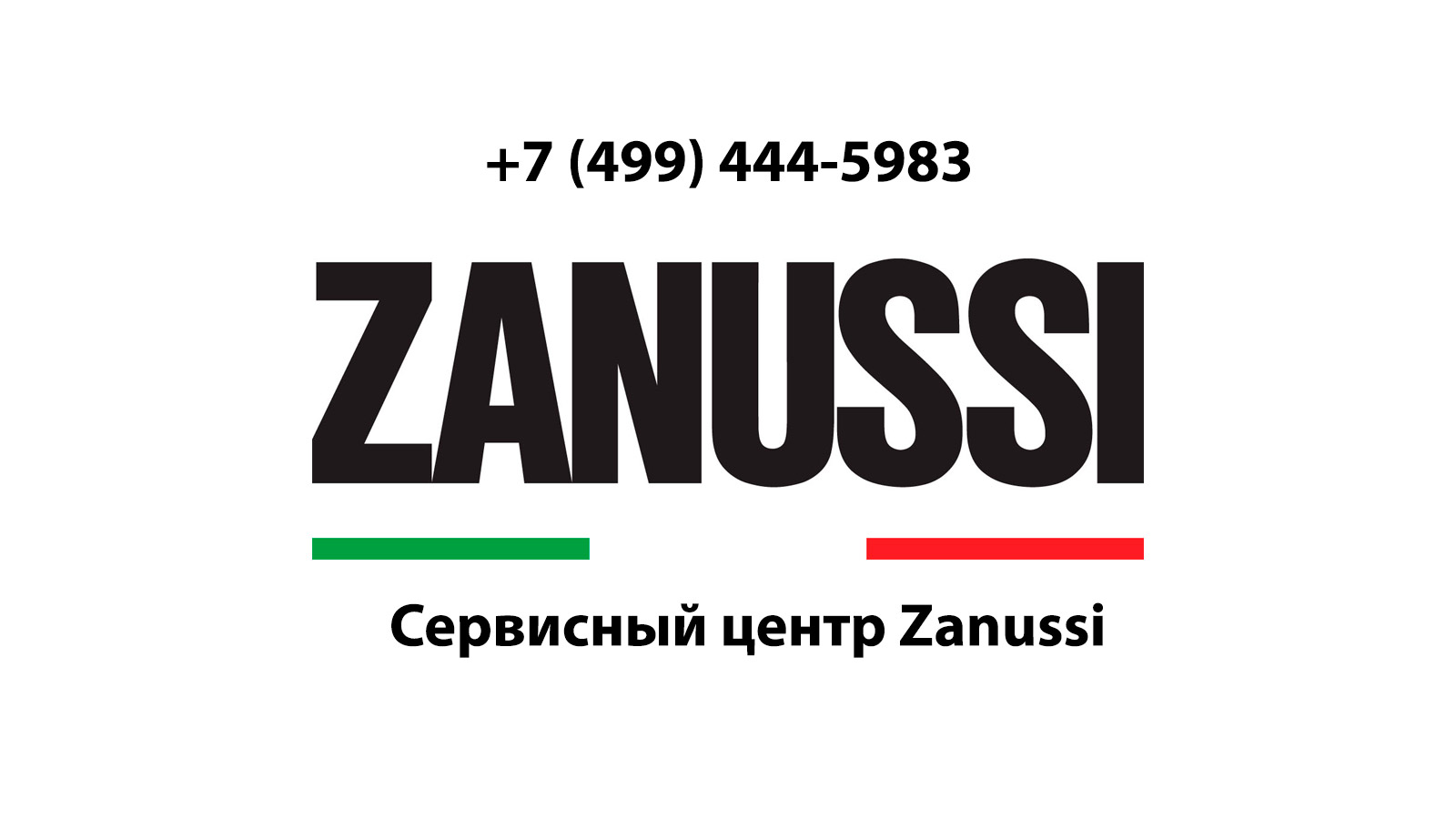 +7 (499) 444-5983

ZANUSSI

Сервисный центр Zanussi